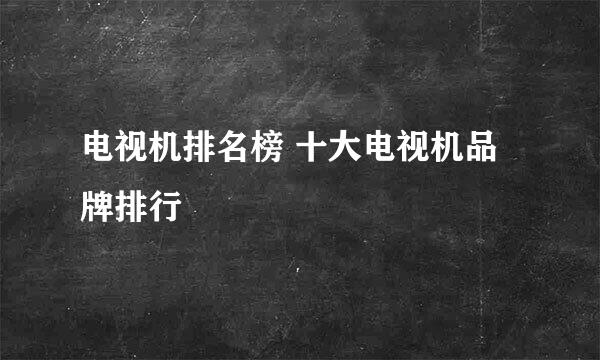 电视机排名榜 十大电视机品牌排行